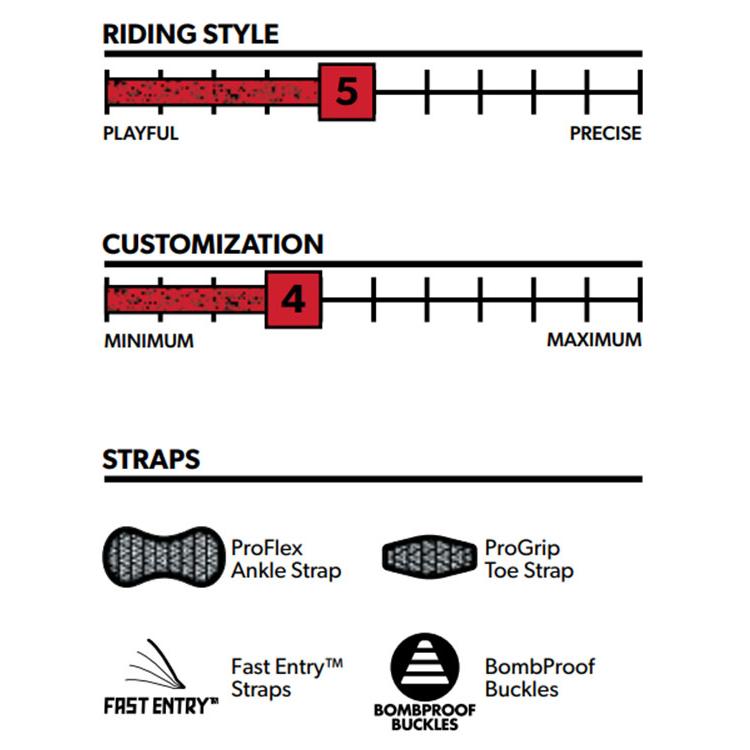 RIDING STYLE

5

PLAYFUL

PRECISE

CUSTOMIZATION

4

MINIMUM

MAXIMUM

STRAPS

ProFlex Ankle Strap

ProGrip Toe Strap

FAST ENTRY™

Fast Entry™ Straps

BOMBPROOF BUCKLES

BombProof Buckles